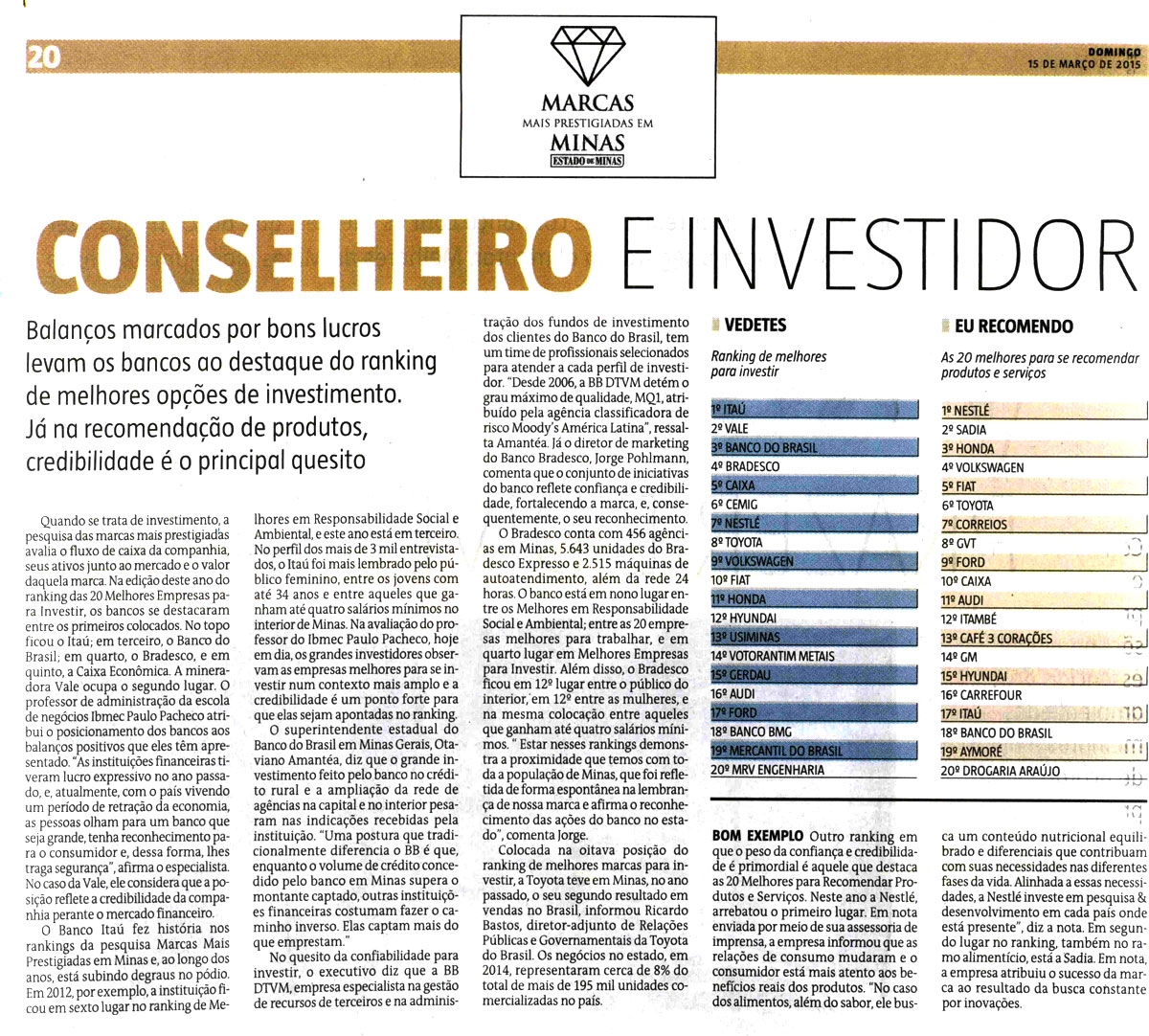 20

MARCAS
MAIS PRESTIGIADAS EM
MINAS
ESTADO DE MINAS

DOMINGO
15 DE MARÇO DE 2015

CONSELHEIRO E INVESTIDOR

Balanços marcados por bons lucros levam os bancos ao destaque do ranking de melhores opções de investimento. Já na recomendação de produtos, credibilidade é o principal quesito

Quando se trata de investimento, a pesquisa das marcas mais prestigiadas avalia o fluxo de caixa da companhia, seus ativos junto ao mercado e o valor daquela marca. Na edição deste ano do ranking das 20 Melhores Empresas para Investir, os bancos se destacaram entre os primeiros colocados. No topo ficou o Itaú; em terceiro, o Banco do Brasil; em quarto, o Bradesco, e em quinto, a Caixa Econômica. A mineradora Vale ocupa o segundo lugar. O professor de administração da escola de negócios Ibmec Paulo Pacheco atribui o posicionamento dos bancos aos balanços positivos que eles têm apresentado. "As instituições financeiras tiveram lucro expressivo no ano passado, e, atualmente, com o país vivendo um período de retração da economia, as pessoas olham para um banco que seja grande, tenha reconhecimento para o consumidor e, dessa forma, lhes traga segurança", afirma o especialista. No caso da Vale, ele considera que a posição reflete a credibilidade da companhia perante o mercado financeiro.

O Banco Itaú fez história nos rankings da pesquisa Marcas Mais Prestigiadas em Minas e, ao longo dos anos, está subindo degraus no pódio. Em 2012, por exemplo, a instituição ficou em sexto lugar no ranking de Melhores em Responsabilidade Social e Ambiental, e este ano está em terceiro. No perfil dos mais de 3 mil entrevistados, o Itaú foi mais lembrado pelo público feminino, entre os jovens com até 34 anos e entre aqueles que ganham até quatro salários mínimos no interior de Minas. Na avaliação do professor do Ibmec Paulo Pacheco, hoje em dia, os grandes investidores observam as empresas melhores para se investir num contexto mais amplo e a credibilidade é um ponto forte para que elas sejam apontadas no ranking.

O superintendente estadual do Banco do Brasil em Minas Gerais, Otaviano Amantéa, diz que o grande investimento feito pelo banco no crédito rural e a ampliação da rede de agências na capital e no interior pesaram nas indicações recebidas pela instituição. "Uma postura que tradicionalmente diferencia o BB é que, enquanto o volume de crédito concedido pelo banco em Minas supera o montante captado, outras instituições financeiras costumam fazer o caminho inverso. Elas captam mais do que emprestam."

No quesito da confiabilidade para investir, o executivo diz que a BB DTVM, empresa especialista na gestão de recursos de terceiros e na administração dos fundos de investimento dos clientes do Banco do Brasil, tem um time de profissionais selecionados para atender a cada perfil de investidor. "Desde 2006, a BB DTVM detém o grau máximo de qualidade, MQ1, atribuído pela agência classificadora de risco Moody's América Latina", ressalta Amantéa. Já o diretor de marketing do Banco Bradesco, Jorge Pohlmann, comenta que o conjunto de iniciativas do banco reflete confiança e credibilidade, fortalecendo a marca, e, consequentemente, o seu reconhecimento.

O Bradesco conta com 456 agências em Minas, 5.643 unidades do Bradesco Expresso e 2.515 máquinas de autoatendimento, além da rede 24 horas. O banco está em nono lugar entre os Melhores em Responsabilidade Social e Ambiental; entre as 20 empresas melhores para trabalhar, e em quarto lugar em Melhores Empresas para Investir. Além disso, o Bradesco ficou em 12º lugar entre o público do interior, em 12º entre as mulheres, e na mesma colocação entre aqueles que ganham até quatro salários mínimos. " Estar nesses rankings demonstra a proximidade que temos com toda a população de Minas, que foi refletida de forma espontânea na lembrança de nossa marca e afirma o reconhecimento das ações do banco no estado", comenta Jorge.

Colocada na oitava posição do ranking de melhores marcas para investir, a Toyota teve em Minas, no ano passado, o seu segundo resultado em vendas no Brasil, informou Ricardo Bastos, diretor-adjunto de Relações Públicas e Governamentais da Toyota do Brasil. Os negócios no estado, em 2014, representaram cerca de 8% do total de mais de 195 mil unidades comercializadas no país.

VEDETES
Ranking de melhores para investir

1º ITAÚ
2º VALE
3º BANCO DO BRASIL
4º BRADESCO
5º CAIXA
6º CEMIG
7º NESTLÉ
8º TOYOTA
9º VOLKSWAGEN
10º FIAT
11º HONDA
12º HYUNDAI
13º USIMINAS
14º VOTORANTIM METAIS
15º GERDAU
16º AUDI
17º FORD
18º BANCO BMG
19º MERCANTIL DO BRASIL
20º MRV ENGENHARIA

EU RECOMENDO
As 20 melhores para se recomendar produtos e serviços

1º NESTLÉ
2º SADIA
3º HONDA
4º VOLKSWAGEN
5º FIAT
6º TOYOTA
7º CORREIOS
8º GVT
9º FORD
10º CAIXA
11º AUDI
12º ITAMBÉ
13º CAFÉ 3 CORAÇÕES
14º GM
15º HYUNDAI
16º CARREFOUR
17º ITAÚ
18º BANCO DO BRASIL
19º AYMORÉ
20º DROGARIA ARAÚJO

BOM EXEMPLO Outro ranking em que o peso da confiança e credibilidade é primordial é aquele que destaca as 20 Melhores para Recomendar Produtos e Serviços. Neste ano a Nestlé, arrebatou o primeiro lugar. Em nota enviada por meio de sua assessoria de imprensa, a empresa informou que as relações de consumo mudaram e o consumidor está mais atento aos benefícios reais dos produtos. "No caso dos alimentos, além do sabor, ele busca um conteúdo nutricional equilibrado e diferenciais que contribuam com suas necessidades nas diferentes fases da vida. Alinhada a essas necessidades, a Nestlé investe em pesquisa & desenvolvimento em cada país onde está presente", diz a nota. Em segundo lugar no ranking, também no ramo alimentício, está a Sadia. Em nota, a empresa atribuiu o sucesso da marca ao resultado da busca constante por inovações.